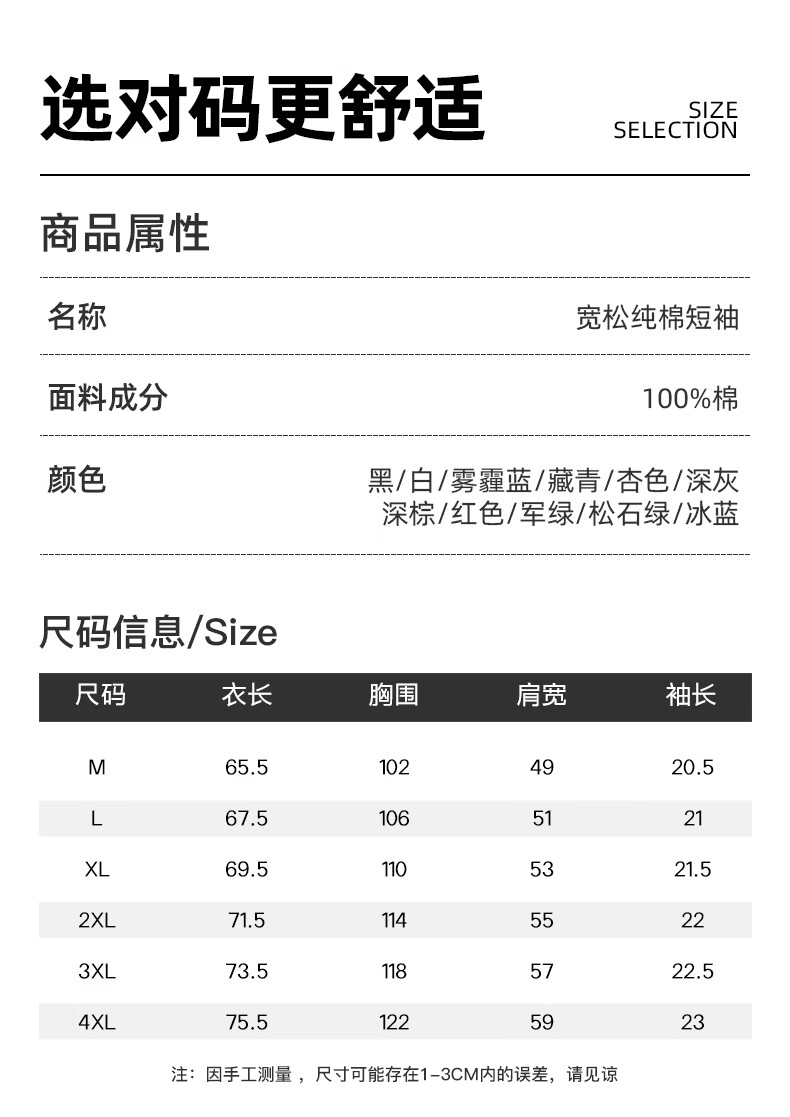 选对码更舒适

SIZE
SELECTION

商品属性

名称 宽松纯棉短袖

面料成分 100%棉

颜色 黑/白/雾霾蓝/藏青/杏色/深灰
深棕/红色/军绿/松石绿/冰蓝

尺码信息/Size

| 尺码 | 衣长 | 胸围 | 肩宽 | 袖长 |
|---|---|---|---|---|
| M | 65.5 | 102 | 49 | 20.5 |
| L | 67.5 | 106 | 51 | 21 |
| XL | 69.5 | 110 | 53 | 21.5 |
| 2XL | 71.5 | 114 | 55 | 22 |
| 3XL | 73.5 | 118 | 57 | 22.5 |
| 4XL | 75.5 | 122 | 59 | 23 |

注：因手工测量，尺寸可能存在1-3CM内的误差，请见谅